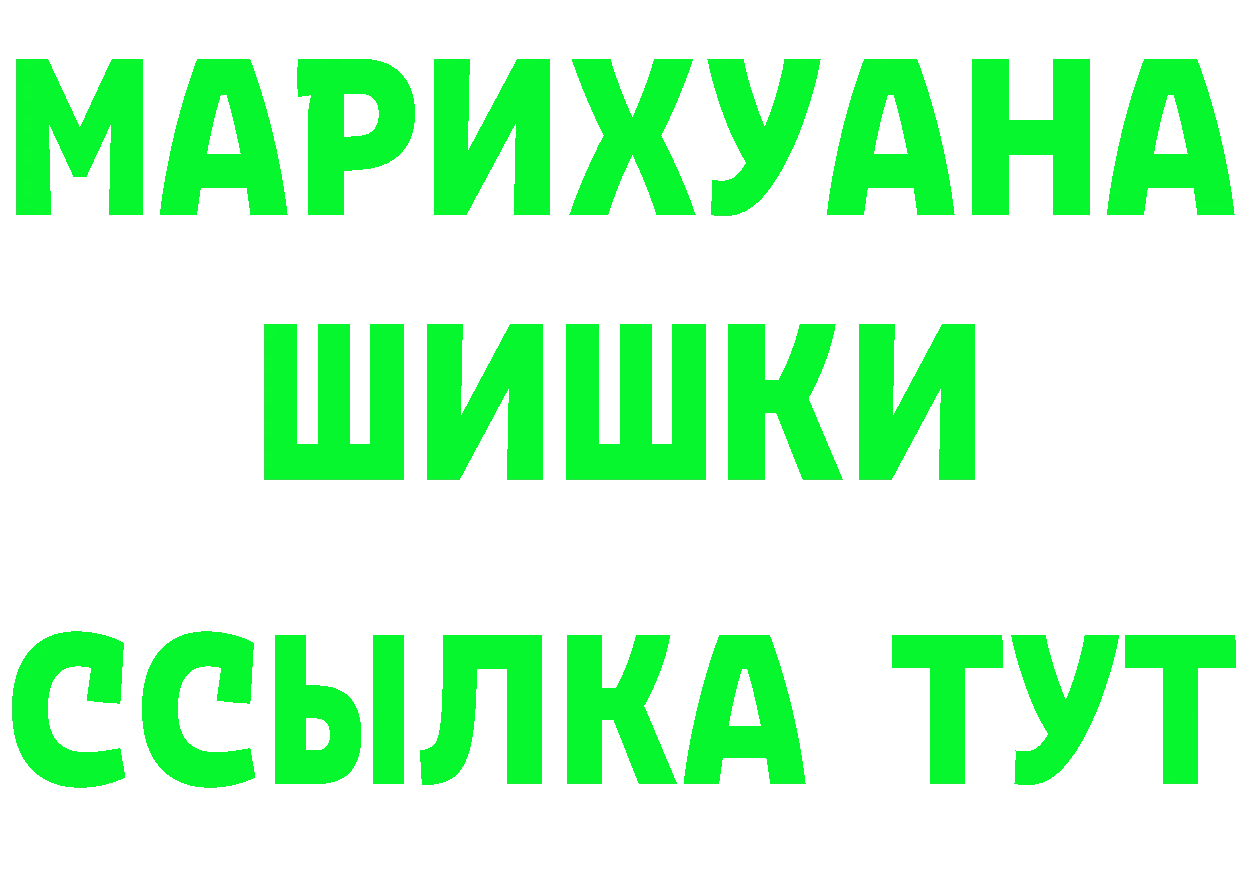 МАРИХУАНА
ШИШКИ
ССЫЛКА ТУТ